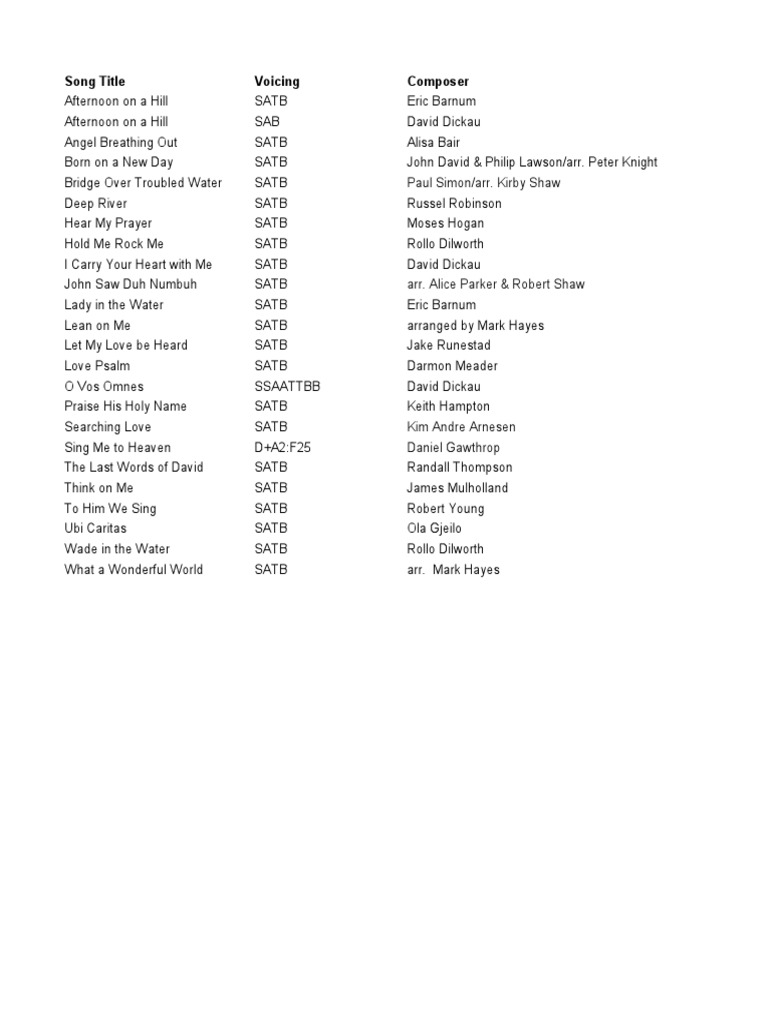 | Song Title | Voicing | Composer |
|---|---|---|
| Afternoon on a Hill | SATB | Eric Barnum |
| Afternoon on a Hill | SAB | David Dickau |
| Angel Breathing Out | SATB | Alisa Bair |
| Born on a New Day | SATB | John David & Philip Lawson/arr. Peter Knight |
| Bridge Over Troubled Water | SATB | Paul Simon/arr. Kirby Shaw |
| Deep River | SATB | Russel Robinson |
| Hear My Prayer | SATB | Moses Hogan |
| Hold Me Rock Me | SATB | Rollo Dilworth |
| I Carry Your Heart with Me | SATB | David Dickau |
| John Saw Duh Numbuh | SATB | arr. Alice Parker & Robert Shaw |
| Lady in the Water | SATB | Eric Barnum |
| Lean on Me | SATB | arranged by Mark Hayes |
| Let My Love be Heard | SATB | Jake Runestad |
| Love Psalm | SATB | Darmon Meader |
| O Vos Omnes | SSAATTBB | David Dickau |
| Praise His Holy Name | SATB | Keith Hampton |
| Searching Love | SATB | Kim Andre Arnesen |
| Sing Me to Heaven | D+A2:F25 | Daniel Gawthrop |
| The Last Words of David | SATB | Randall Thompson |
| Think on Me | SATB | James Mulholland |
| To Him We Sing | SATB | Robert Young |
| Ubi Caritas | SATB | Ola Gjeilo |
| Wade in the Water | SATB | Rollo Dilworth |
| What a Wonderful World | SATB | arr. Mark Hayes |